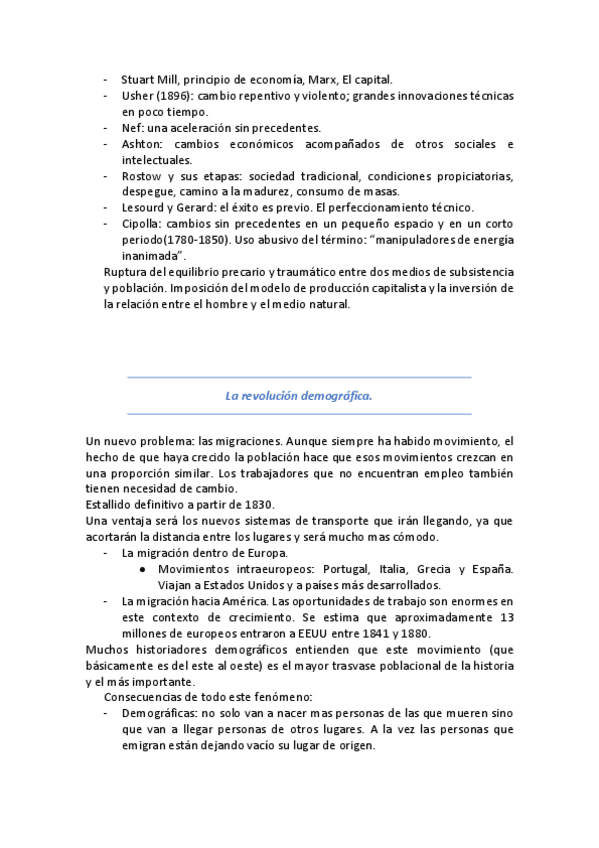 - Stuart Mill, principio de economía, Marx, El capital.
- Usher (1896): cambio repentivo y violento; grandes innovaciones técnicas en poco tiempo.
- Nef: una aceleración sin precedentes.
- Ashton: cambios económicos acompañados de otros sociales e intelectuales.
- Rostow y sus etapas: sociedad tradicional, condiciones propiciatorias, despegue, camino a la madurez, consumo de masas.
- Lesourd y Gerard: el éxito es previo. El perfeccionamiento técnico.
- Cipolla: cambios sin precedentes en un pequeño espacio y en un corto periodo(1780-1850). Uso abusivo del término: "manipuladores de energía inanimada".

Ruptura del equilibrio precario y traumático entre dos medios de subsistencia y población. Imposición del modelo de producción capitalista y la inversión de la relación entre el hombre y el medio natural.

La revolución demográfica.

Un nuevo problema: las migraciones. Aunque siempre ha habido movimiento, el hecho de que haya crecido la población hace que esos movimientos crezcan en una proporción similar. Los trabajadores que no encuentran empleo también tienen necesidad de cambio.
Estallido definitivo a partir de 1830.
Una ventaja será los nuevos sistemas de transporte que irán llegando, ya que acortarán la distancia entre los lugares y será mucho mas cómodo.
- La migración dentro de Europa.
 ● Movimientos intraeuropeos: Portugal, Italia, Grecia y España. Viajan a Estados Unidos y a países más desarrollados.
- La migración hacia América. Las oportunidades de trabajo son enormes en este contexto de crecimiento. Se estima que aproximadamente 13 millones de europeos entraron a EEUU entre 1841 y 1880.

Muchos historiadores demográficos entienden que este movimiento (que básicamente es del este al oeste) es el mayor trasvase poblacional de la historia y el más importante.
Consecuencias de todo este fenómeno:
- Demográficas: no solo van a nacer mas personas de las que mueren sino que van a llegar personas de otros lugares. A la vez las personas que emigran están dejando vacío su lugar de origen.